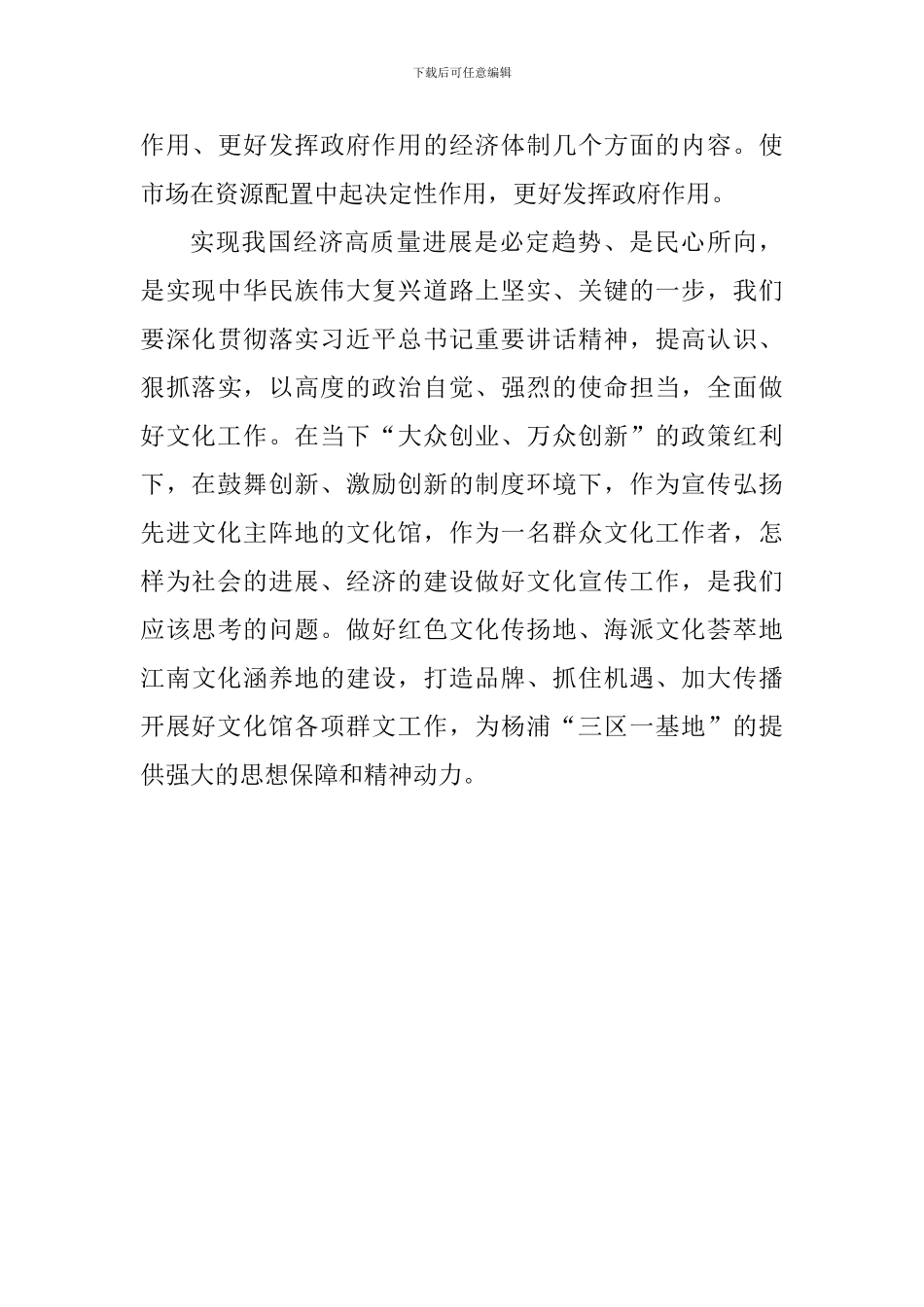 下载后可任意编辑

作用、更好发挥政府作用的经济体制几个方面的内容。使市场在资源配置中起决定性作用，更好发挥政府作用。

实现我国经济高质量进展是必定趋势、是民心所向，是实现中华民族伟大复兴道路上坚实、关键的一步，我们要深化贯彻落实习近平总书记重要讲话精神，提高认识、狠抓落实，以高度的政治自觉、强烈的使命担当，全面做好文化工作。在当下“大众创业、万众创新”的政策红利下，在鼓舞创新、激励创新的制度环境下，作为宣传弘扬先进文化主阵地的文化馆，作为一名群众文化工作者，怎样为社会的进展、经济的建设做好文化宣传工作，是我们应该思考的问题。做好红色文化传扬地、海派文化荟萃地江南文化涵养地的建设，打造品牌、抓住机遇、加大传播开展好文化馆各项群文工作，为杨浦“三区一基地”的提供强大的思想保障和精神动力。